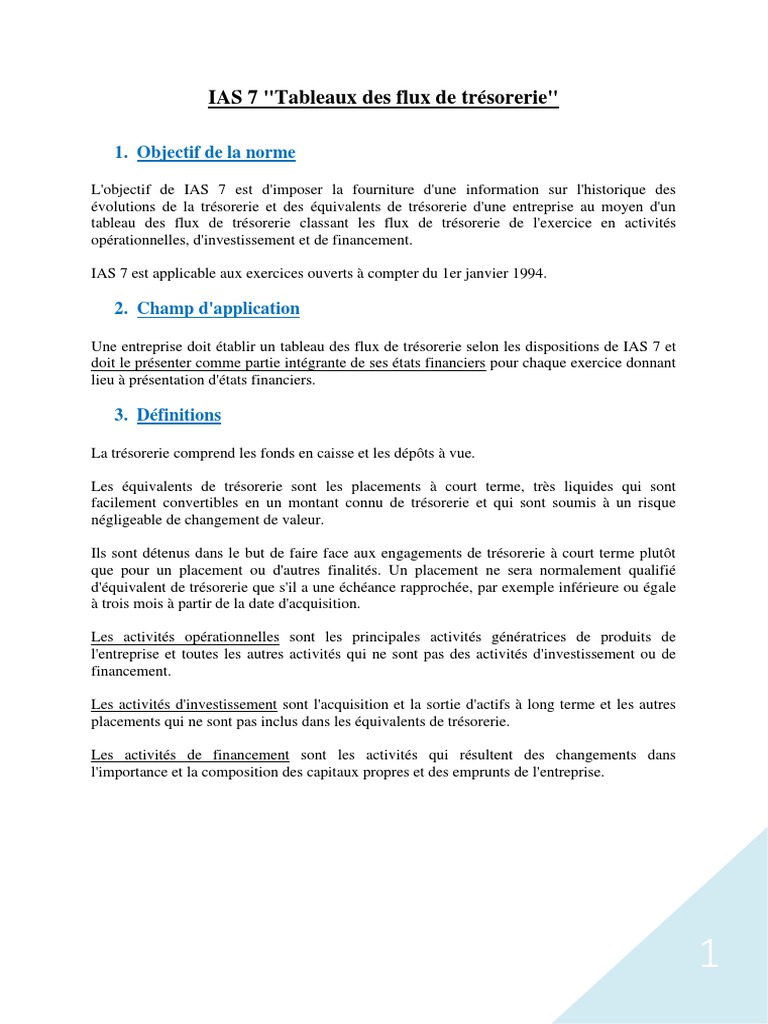 IAS 7 "Tableaux des flux de trésorerie"

1. Objectif de la norme

L'objectif de IAS 7 est d'imposer la fourniture d'une information sur l'historique des évolutions de la trésorerie et des équivalents de trésorerie d'une entreprise au moyen d'un tableau des flux de trésorerie classant les flux de trésorerie de l'exercice en activités opérationnelles, d'investissement et de financement.

IAS 7 est applicable aux exercices ouverts à compter du 1er janvier 1994.

2. Champ d'application

Une entreprise doit établir un tableau des flux de trésorerie selon les dispositions de IAS 7 et doit le présenter comme partie intégrante de ses états financiers pour chaque exercice donnant lieu à présentation d'états financiers.

3. Définitions

La trésorerie comprend les fonds en caisse et les dépôts à vue.

Les équivalents de trésorerie sont les placements à court terme, très liquides qui sont facilement convertibles en un montant connu de trésorerie et qui sont soumis à un risque négligeable de changement de valeur.

Ils sont détenus dans le but de faire face aux engagements de trésorerie à court terme plutôt que pour un placement ou d'autres finalités. Un placement ne sera normalement qualifié d'équivalent de trésorerie que s'il a une échéance rapprochée, par exemple inférieure ou égale à trois mois à partir de la date d'acquisition.

Les activités opérationnelles sont les principales activités génératrices de produits de l'entreprise et toutes les autres activités qui ne sont pas des activités d'investissement ou de financement.

Les activités d'investissement sont l'acquisition et la sortie d'actifs à long terme et les autres placements qui ne sont pas inclus dans les équivalents de trésorerie.

Les activités de financement sont les activités qui résultent des changements dans l'importance et la composition des capitaux propres et des emprunts de l'entreprise.

1